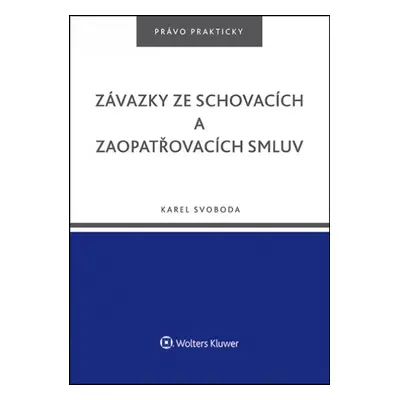 PRÁVO PRAKTICKY

ZÁVAZKY ZE SCHOVACÍCH A ZAOPATŘOVACÍCH SMLUV

KAREL SVOBODA

Wolters Kluwer